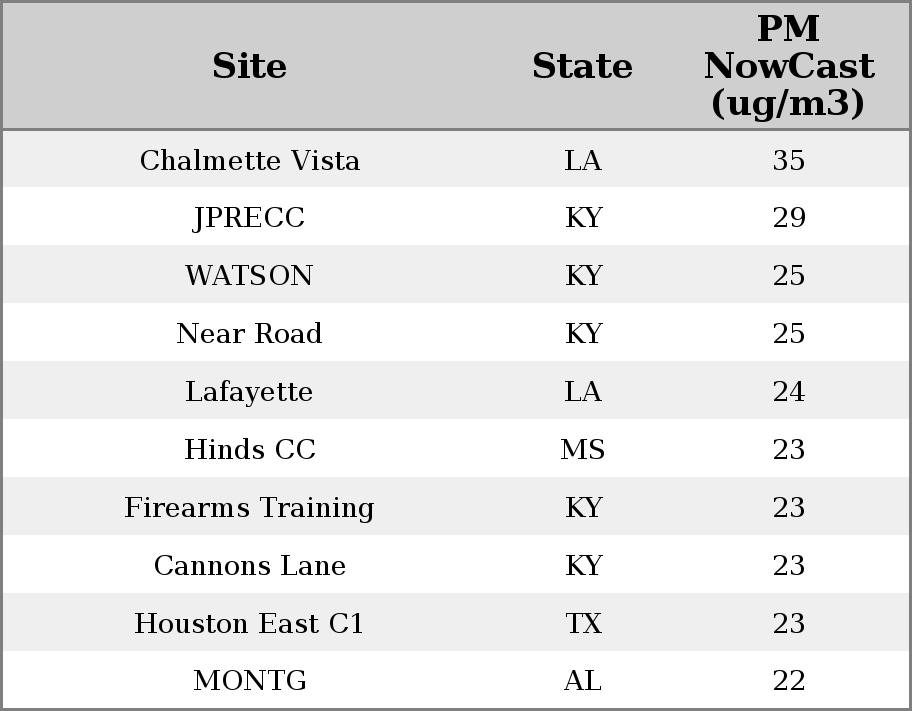 | Site | State | PM NowCast (ug/m3) |
|---|---|---|
| Chalmette Vista | LA | 35 |
| JPRECC | KY | 29 |
| WATSON | KY | 25 |
| Near Road | KY | 25 |
| Lafayette | LA | 24 |
| Hinds CC | MS | 23 |
| Firearms Training | KY | 23 |
| Cannons Lane | KY | 23 |
| Houston East C1 | TX | 23 |
| MONTG | AL | 22 |